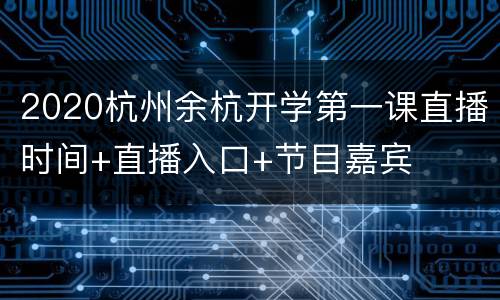 2020杭州余杭开学第一课直播时间+直播入口+节目嘉宾